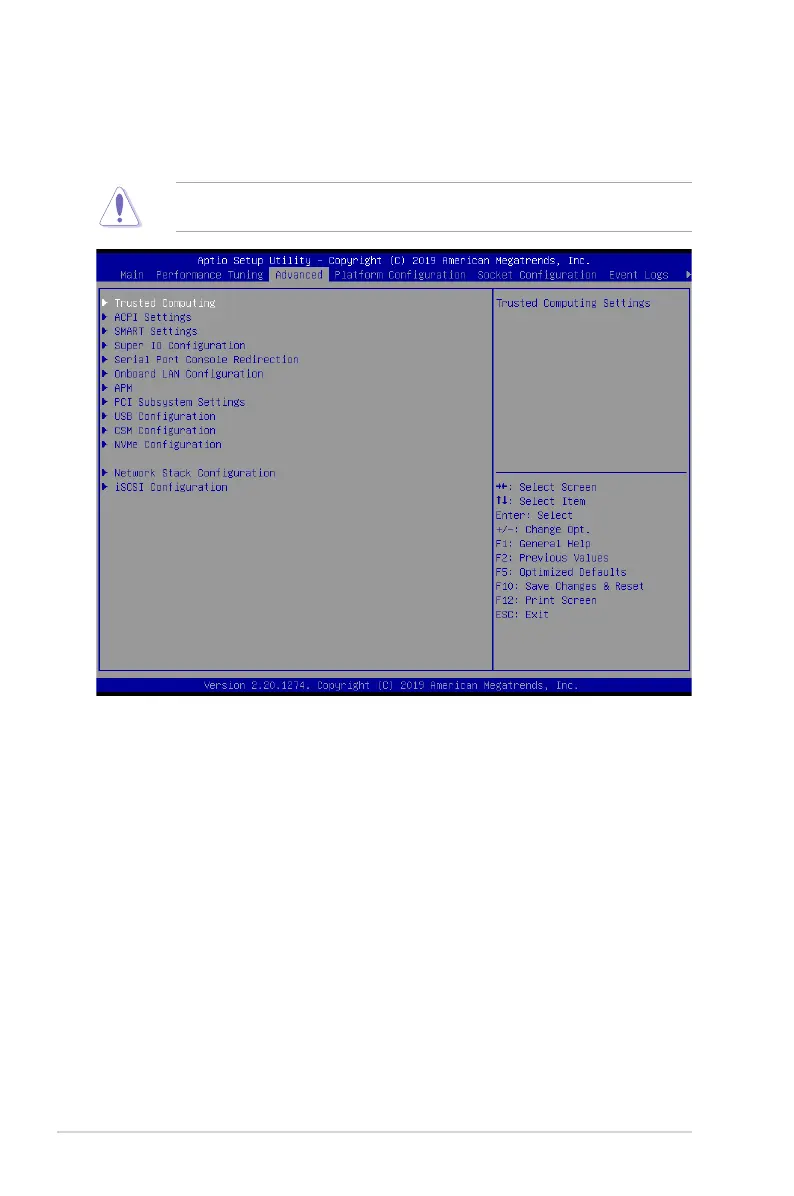 Aptio Setup Utility – Copyright (C) 2019 American Megatrends, Inc.
Main Performance Tuning Advanced Platform Configuration Socket Configuration Event Logs ▶

▶ Trusted Computing
▶ ACPI Settings
▶ SMART Settings
▶ Super IO Configuration
▶ Serial Port Console Redirection
▶ Onboard LAN Configuration
▶ APM
▶ PCI Subsystem Settings
▶ USB Configuration
▶ CSM Configuration
▶ NVMe Configuration

▶ Network Stack Configuration
▶ iSCSI Configuration

Trusted Computing Settings

→←: Select Screen
↑↓: Select Item
Enter: Select
+/-: Change Opt.
F1: General Help
F2: Previous Values
F5: Optimized Defaults
F10: Save Changes & Reset
F12: Print Screen
ESC: Exit

Version 2.20.1274. Copyright (C) 2019 American Megatrends, Inc.